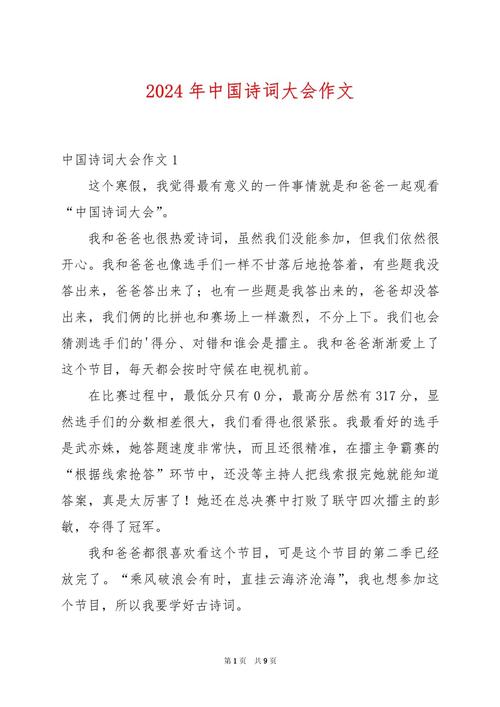 2024 年中国诗词大会作文

中国诗词大会作文 1

这个寒假，我觉得最有意义的一件事情就是和爸爸一起观看“中国诗词大会”。

我和爸爸也很热爱诗词，虽然我们没能参加，但我们依然很开心。我和爸爸也像选手们一样不甘落后地抢答着，有些题我没答出来，爸爸答出来了；也有一些题是我答出来的，爸爸却没答出来，我们俩的比拼也和赛场上一样激烈，不分上下。我们也会猜测选手们的'得分、对错和谁会是擂主。我和爸爸渐渐爱上了这个节目，每天都会按时守候在电视机前。

在比赛过程中，最低分只有 0 分，最高分居然有 317 分，显然选手们的分数相差很大，我们看得也很紧张。我最看好的选手是武亦姝，她答题速度非常快，而且还很精准，在擂主争霸赛的“根据线索抢答”环节中，还没等主持人把线索报完她就能知道答案，真是太厉害了！她还在总决赛中打败了联守四次擂主的彭敏，夺得了冠军。

我和爸爸都很喜欢看这个节目，可是这个节目的第二季已经放完了。“乘风破浪会有时，直挂云海济沧海”，我也想参加这个节目，所以我要学好古诗词。

第 1 页 共 9 页